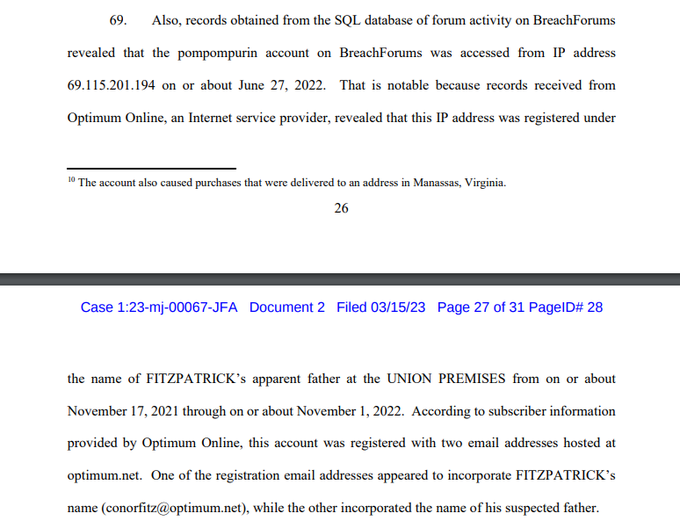 69. Also, records obtained from the SQL database of forum activity on BreachForums revealed that the pompompurin account on BreachForums was accessed from IP address 69.115.201.194 on or about June 27, 2022. That is notable because records received from Optimum Online, an Internet service provider, revealed that this IP address was registered under

$^{10}$ The account also caused purchases that were delivered to an address in Manassas, Virginia.

26

Case 1:23-mj-00067-JFA Document 2 Filed 03/15/23 Page 27 of 31 PageID# 28

the name of FITZPATRICK's apparent father at the UNION PREMISES from on or about November 17, 2021 through on or about November 1, 2022. According to subscriber information provided by Optimum Online, this account was registered with two email addresses hosted at optimum.net. One of the registration email addresses appeared to incorporate FITZPATRICK's name (conorfitz@optimum.net), while the other incorporated the name of his suspected father.